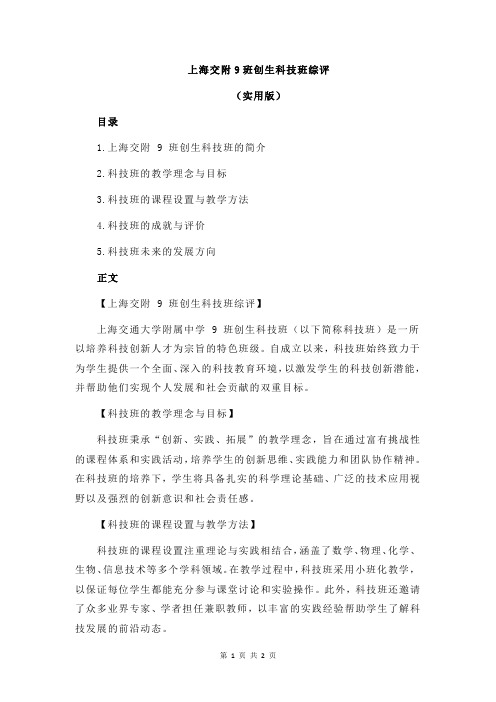 上海交附 9 班创生科技班综评

（实用版）

目录

1.上海交附 9 班创生科技班的简介

2.科技班的教学理念与目标

3.科技班的课程设置与教学方法

4.科技班的成就与评价

5.科技班未来的发展方向

正文

【上海交附 9 班创生科技班综评】

上海交通大学附属中学 9 班创生科技班（以下简称科技班）是一所以培养科技创新人才为宗旨的特色班级。自成立以来，科技班始终致力于为学生提供一个全面、深入的科技教育环境，以激发学生的科技创新潜能，并帮助他们实现个人发展和社会贡献的双重目标。

【科技班的教学理念与目标】

科技班秉承“创新、实践、拓展”的教学理念，旨在通过富有挑战性的课程体系和实践活动，培养学生的创新思维、实践能力和团队协作精神。在科技班的培养下，学生将具备扎实的科学理论基础、广泛的技术应用视野以及强烈的创新意识和社会责任感。

【科技班的课程设置与教学方法】

科技班的课程设置注重理论与实践相结合，涵盖了数学、物理、化学、生物、信息技术等多个学科领域。在教学过程中，科技班采用小班化教学，以保证每位学生都能充分参与课堂讨论和实验操作。此外，科技班还邀请了众多业界专家、学者担任兼职教师，以丰富的实践经验帮助学生了解科技发展的前沿动态。

第 1 页 共 2 页